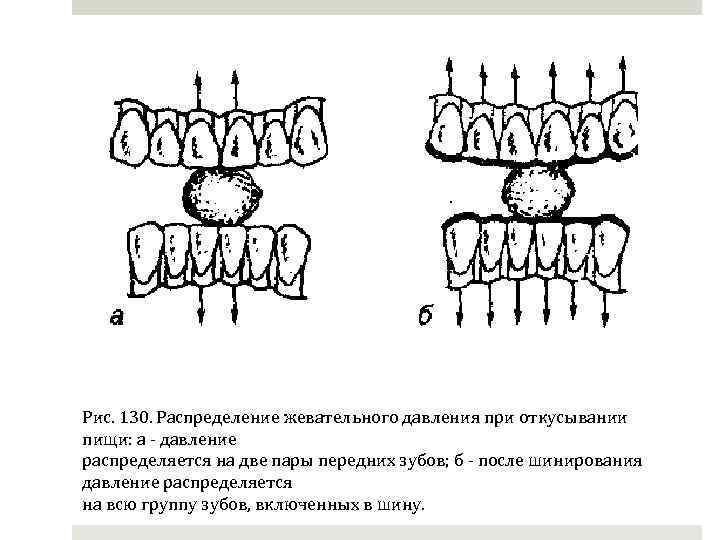 а

б

Рис. 130. Распределение жевательного давления при откусывании пищи: а - давление
распределяется на две пары передних зубов; б - после шинирования давление распределяется
на всю группу зубов, включенных в шину.